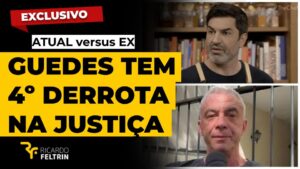 EXCLUSIVO

ATUAL versus EX

GUEDES TEM 4° DERROTA NA JUSTIÇA

RICARDO FELTRIN